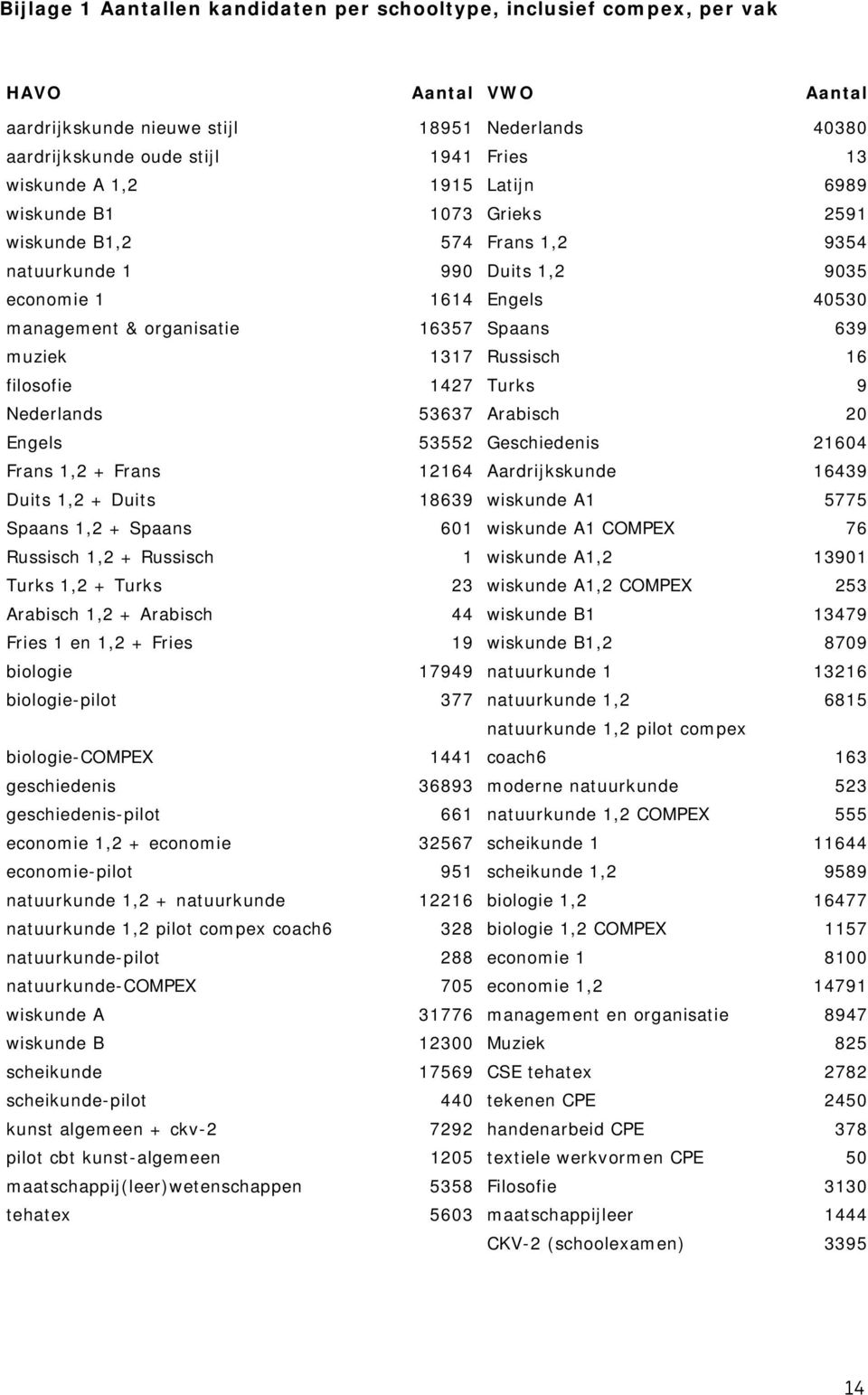 Bijlage 1 Aantallen kandidaten per schooltype, inclusief compex, per vak

| HAVO | Aantal | VWO | Aantal |
|---|---|---|---|
| aardrijkskunde nieuwe stijl | 18951 | Nederlands | 40380 |
| aardrijkskunde oude stijl | 1941 | Fries | 13 |
| wiskunde A 1,2 | 1915 | Latijn | 6989 |
| wiskunde B1 | 1073 | Grieks | 2591 |
| wiskunde B1,2 | 574 | Frans 1,2 | 9354 |
| natuurkunde 1 | 990 | Duits 1,2 | 9035 |
| economie 1 | 1614 | Engels | 40530 |
| management & organisatie | 16357 | Spaans | 639 |
| muziek | 1317 | Russisch | 16 |
| filosofie | 1427 | Turks | 9 |
| Nederlands | 53637 | Arabisch | 20 |
| Engels | 53552 | Geschiedenis | 21604 |
| Frans 1,2 + Frans | 12164 | Aardrijkskunde | 16439 |
| Duits 1,2 + Duits | 18639 | wiskunde A1 | 5775 |
| Spaans 1,2 + Spaans | 601 | wiskunde A1 COMPEX | 76 |
| Russisch 1,2 + Russisch | 1 | wiskunde A1,2 | 13901 |
| Turks 1,2 + Turks | 23 | wiskunde A1,2 COMPEX | 253 |
| Arabisch 1,2 + Arabisch | 44 | wiskunde B1 | 13479 |
| Fries 1 en 1,2 + Fries | 19 | wiskunde B1,2 | 8709 |
| biologie | 17949 | natuurkunde 1 | 13216 |
| biologie-pilot | 377 | natuurkunde 1,2 | 6815 |
| biologie-COMPEX | 1441 | natuurkunde 1,2 pilot compex coach6 | 163 |
| geschiedenis | 36893 | moderne natuurkunde | 523 |
| geschiedenis-pilot | 661 | natuurkunde 1,2 COMPEX | 555 |
| economie 1,2 + economie | 32567 | scheikunde 1 | 11644 |
| economie-pilot | 951 | scheikunde 1,2 | 9589 |
| natuurkunde 1,2 + natuurkunde | 12216 | biologie 1,2 | 16477 |
| natuurkunde 1,2 pilot compex coach6 | 328 | biologie 1,2 COMPEX | 1157 |
| natuurkunde-pilot | 288 | economie 1 | 8100 |
| natuurkunde-COMPEX | 705 | economie 1,2 | 14791 |
| wiskunde A | 31776 | management en organisatie | 8947 |
| wiskunde B | 12300 | Muziek | 825 |
| scheikunde | 17569 | CSE tehatex | 2782 |
| scheikunde-pilot | 440 | tekenen CPE | 2450 |
| kunst algemeen + ckv-2 | 7292 | handenarbeid CPE | 378 |
| pilot cbt kunst-algemeen | 1205 | textiele werkvormen CPE | 50 |
| maatschappij(leer)wetenschappen | 5358 | Filosofie | 3130 |
| tehatex | 5603 | maatschappijleer | 1444 |
| | | CKV-2 (schoolexamen) | 3395 |

14